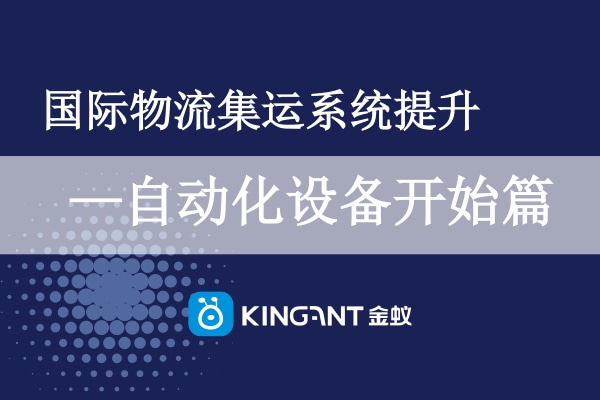 国际物流集运系统提升

—自动化设备开始篇

KINGANT 金蚁